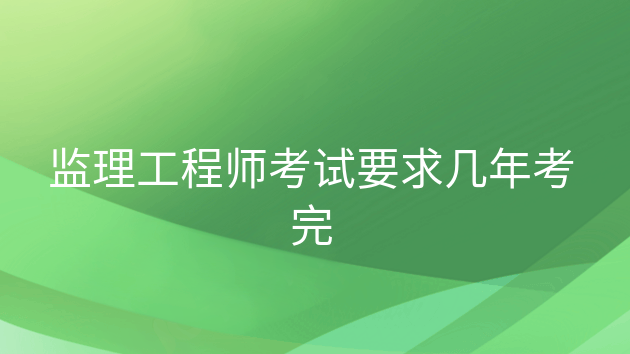 监理工程师考试要求几年考完